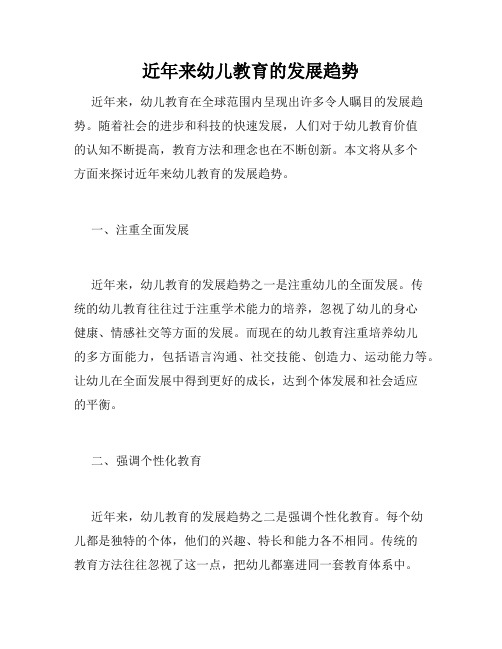 近年来幼儿教育的发展趋势

近年来，幼儿教育在全球范围内呈现出许多令人瞩目的发展趋势。随着社会的进步和科技的快速发展，人们对于幼儿教育价值的认知不断提高，教育方法和理念也在不断创新。本文将从多个方面来探讨近年来幼儿教育的发展趋势。

一、注重全面发展

近年来，幼儿教育的发展趋势之一是注重幼儿的全面发展。传统的幼儿教育往往过于注重学术能力的培养，忽视了幼儿的身心健康、情感社交等方面的发展。而现在的幼儿教育注重培养幼儿的多方面能力，包括语言沟通、社交技能、创造力、运动能力等。让幼儿在全面发展中得到更好的成长，达到个体发展和社会适应的平衡。

二、强调个性化教育

近年来，幼儿教育的发展趋势之二是强调个性化教育。每个幼儿都是独特的个体，他们的兴趣、特长和能力各不相同。传统的教育方法往往忽视了这一点，把幼儿都塞进同一套教育体系中。